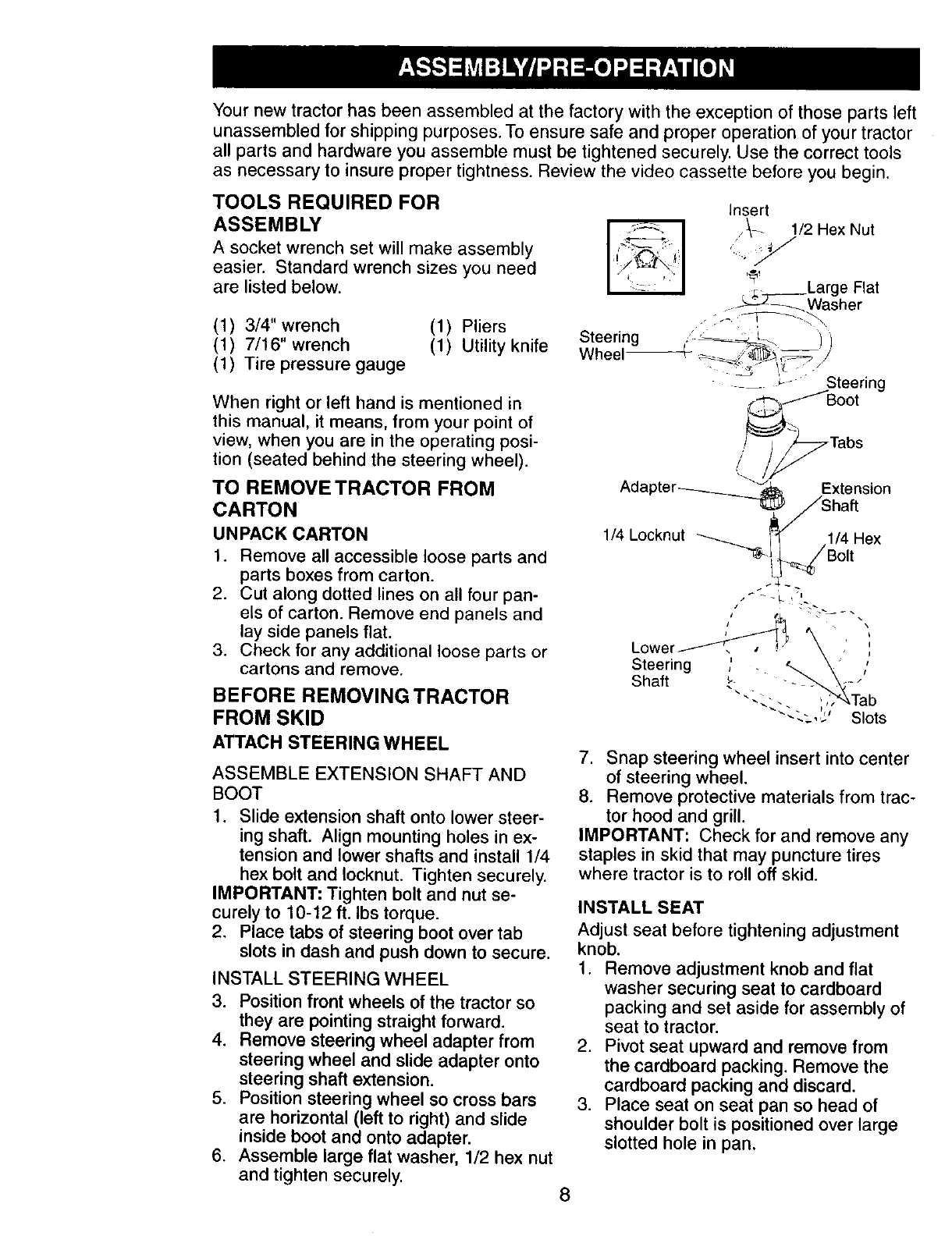 ASSEMBLY/PRE-OPERATION

Your new tractor has been assembled at the factory with the exception of those parts left unassembled for shipping purposes. To ensure safe and proper operation of your tractor all parts and hardware you assemble must be tightened securely. Use the correct tools as necessary to insure proper tightness. Review the video cassette before you begin.

TOOLS REQUIRED FOR ASSEMBLY

A socket wrench set will make assembly easier. Standard wrench sizes you need are listed below.

(1) 3/4" wrench
(1) 7/16" wrench
(1) Tire pressure gauge
(1) Pliers
(1) Utility knife

When right or left hand is mentioned in this manual, it means, from your point of view, when you are in the operating position (seated behind the steering wheel).

TO REMOVE TRACTOR FROM CARTON

UNPACK CARTON

1. Remove all accessible loose parts and parts boxes from carton.
2. Cut along dotted lines on all four panels of carton. Remove end panels and lay side panels flat.
3. Check for any additional loose parts or cartons and remove.

BEFORE REMOVING TRACTOR FROM SKID

ATTACH STEERING WHEEL

ASSEMBLE EXTENSION SHAFT AND BOOT

1. Slide extension shaft onto lower steering shaft. Align mounting holes in extension and lower shafts and install 1/4 hex bolt and locknut. Tighten securely.

IMPORTANT: Tighten bolt and nut securely to 10-12 ft. lbs torque.

2. Place tabs of steering boot over tab slots in dash and push down to secure.

INSTALL STEERING WHEEL

3. Position front wheels of the tractor so they are pointing straight forward.
4. Remove steering wheel adapter from steering wheel and slide adapter onto steering shaft extension.
5. Position steering wheel so cross bars are horizontal (left to right) and slide inside boot and onto adapter.
6. Assemble large flat washer, 1/2 hex nut and tighten securely.

Insert
1/2 Hex Nut
Large Flat Washer
Steering Wheel
Steering Boot
Tabs
Adapter
Extension Shaft
1/4 Locknut
1/4 Hex Bolt
Lower Steering Shaft
Tab Slots

7. Snap steering wheel insert into center of steering wheel.
8. Remove protective materials from tractor hood and grill.

IMPORTANT: Check for and remove any staples in skid that may puncture tires where tractor is to roll off skid.

INSTALL SEAT

Adjust seat before tightening adjustment knob.

1. Remove adjustment knob and flat washer securing seat to cardboard packing and set aside for assembly of seat to tractor.
2. Pivot seat upward and remove from the cardboard packing. Remove the cardboard packing and discard.
3. Place seat on seat pan so head of shoulder bolt is positioned over large slotted hole in pan.

8